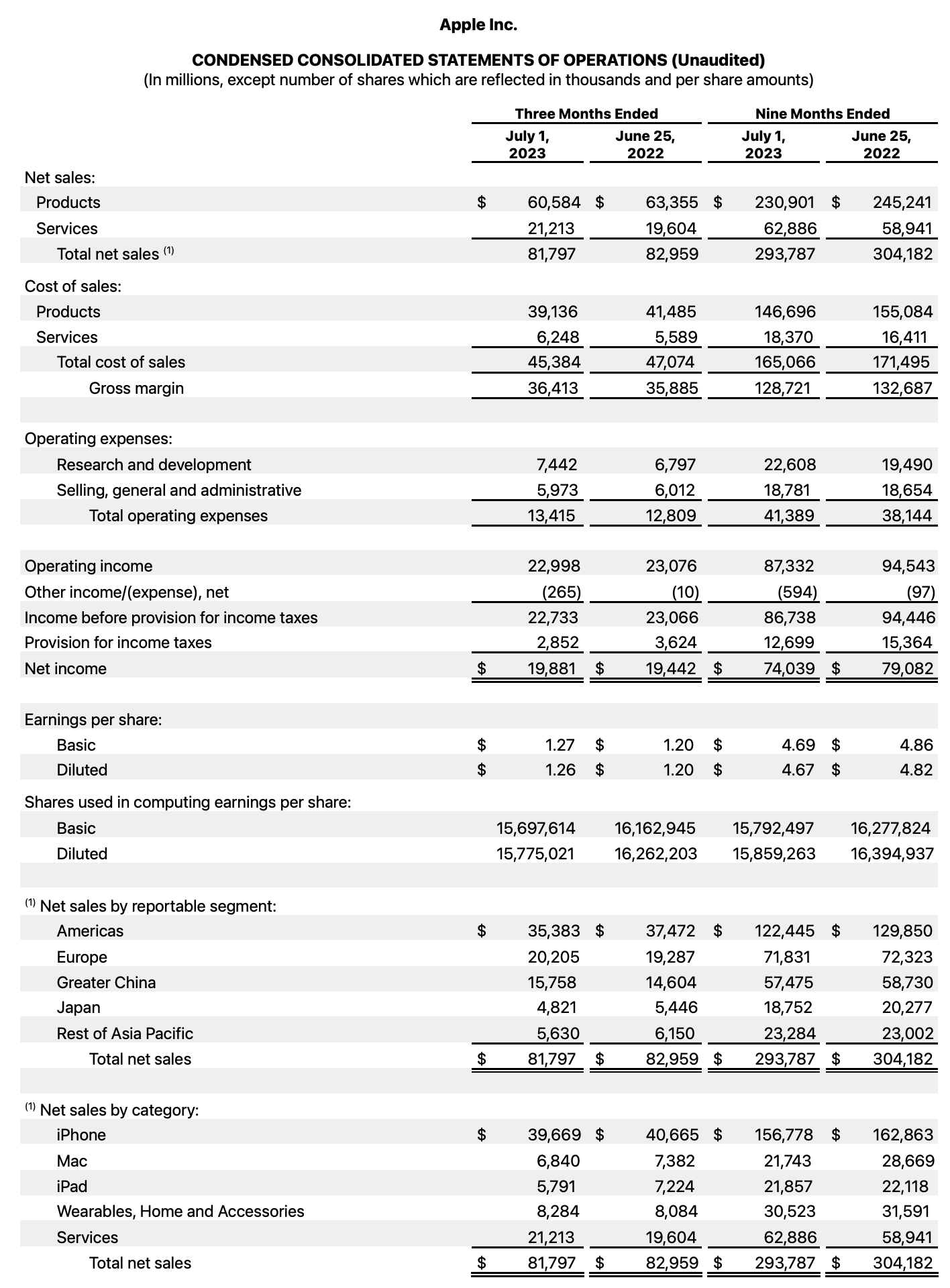 Apple Inc.

CONDENSED CONSOLIDATED STATEMENTS OF OPERATIONS (Unaudited)
(In millions, except number of shares which are reflected in thousands and per share amounts)

| | Three Months Ended | | Nine Months Ended | |
|---|---|---|---|---|
| | July 1, 2023 | June 25, 2022 | July 1, 2023 | June 25, 2022 |
| Net sales: | | | | |
| Products | $ 60,584 | $ 63,355 | $ 230,901 | $ 245,241 |
| Services | 21,213 | 19,604 | 62,886 | 58,941 |
| Total net sales $^{(1)}$ | 81,797 | 82,959 | 293,787 | 304,182 |
| Cost of sales: | | | | |
| Products | 39,136 | 41,485 | 146,696 | 155,084 |
| Services | 6,248 | 5,589 | 18,370 | 16,411 |
| Total cost of sales | 45,384 | 47,074 | 165,066 | 171,495 |
| Gross margin | 36,413 | 35,885 | 128,721 | 132,687 |
| Operating expenses: | | | | |
| Research and development | 7,442 | 6,797 | 22,608 | 19,490 |
| Selling, general and administrative | 5,973 | 6,012 | 18,781 | 18,654 |
| Total operating expenses | 13,415 | 12,809 | 41,389 | 38,144 |
| Operating income | 22,998 | 23,076 | 87,332 | 94,543 |
| Other income/(expense), net | (265) | (10) | (594) | (97) |
| Income before provision for income taxes | 22,733 | 23,066 | 86,738 | 94,446 |
| Provision for income taxes | 2,852 | 3,624 | 12,699 | 15,364 |
| Net income | $ 19,881 | $ 19,442 | $ 74,039 | $ 79,082 |
| Earnings per share: | | | | |
| Basic | $ 1.27 | $ 1.20 | $ 4.69 | $ 4.86 |
| Diluted | $ 1.26 | $ 1.20 | $ 4.67 | $ 4.82 |
| Shares used in computing earnings per share: | | | | |
| Basic | 15,697,614 | 16,162,945 | 15,792,497 | 16,277,824 |
| Diluted | 15,775,021 | 16,262,203 | 15,859,263 | 16,394,937 |
| $^{(1)}$ Net sales by reportable segment: | | | | |
| Americas | $ 35,383 | $ 37,472 | $ 122,445 | $ 129,850 |
| Europe | 20,205 | 19,287 | 71,831 | 72,323 |
| Greater China | 15,758 | 14,604 | 57,475 | 58,730 |
| Japan | 4,821 | 5,446 | 18,752 | 20,277 |
| Rest of Asia Pacific | 5,630 | 6,150 | 23,284 | 23,002 |
| Total net sales | $ 81,797 | $ 82,959 | $ 293,787 | $ 304,182 |
| $^{(1)}$ Net sales by category: | | | | |
| iPhone | $ 39,669 | $ 40,665 | $ 156,778 | $ 162,863 |
| Mac | 6,840 | 7,382 | 21,743 | 28,669 |
| iPad | 5,791 | 7,224 | 21,857 | 22,118 |
| Wearables, Home and Accessories | 8,284 | 8,084 | 30,523 | 31,591 |
| Services | 21,213 | 19,604 | 62,886 | 58,941 |
| Total net sales | $ 81,797 | $ 82,959 | $ 293,787 | $ 304,182 |